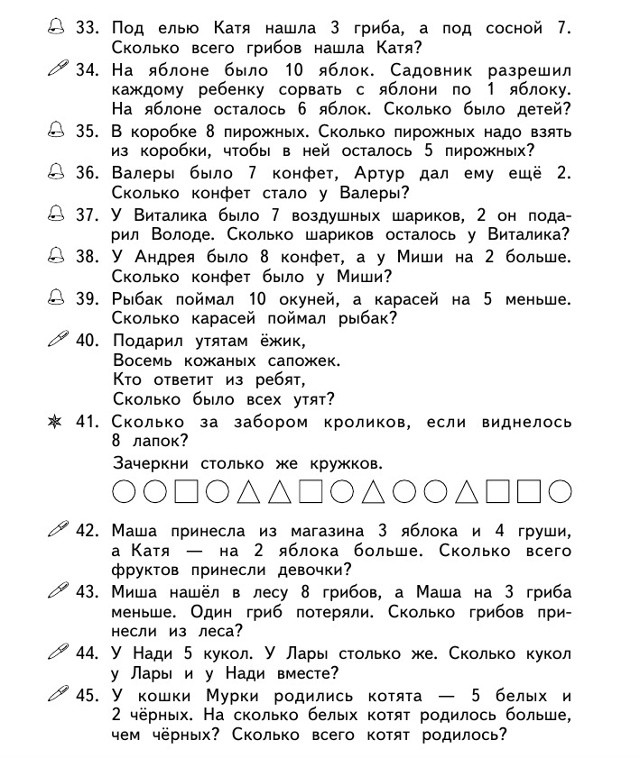 33. Под елью Катя нашла 3 гриба, а под сосной 7. Сколько всего грибов нашла Катя?

34. На яблоне было 10 яблок. Садовник разрешил каждому ребенку сорвать с яблони по 1 яблоку. На яблоне осталось 6 яблок. Сколько было детей?

35. В коробке 8 пирожных. Сколько пирожных надо взять из коробки, чтобы в ней осталось 5 пирожных?

36. Валеры было 7 конфет, Артур дал ему ещё 2. Сколько конфет стало у Валеры?

37. У Виталика было 7 воздушных шариков, 2 он подарил Володе. Сколько шариков осталось у Виталика?

38. У Андрея было 8 конфет, а у Миши на 2 больше. Сколько конфет было у Миши?

39. Рыбак поймал 10 окуней, а карасей на 5 меньше. Сколько карасей поймал рыбак?

40. Подарил утятам ёжик,
Восемь кожаных сапожек.
Кто ответит из ребят,
Сколько было всех утят?

41. Сколько за забором кроликов, если виднелось 8 лапок?

Зачеркни столько же кружков.

42. Маша принесла из магазина 3 яблока и 4 груши, а Катя — на 2 яблока больше. Сколько всего фруктов принесли девочки?

43. Миша нашёл в лесу 8 грибов, а Маша на 3 гриба меньше. Один гриб потеряли. Сколько грибов принесли из леса?

44. У Нади 5 кукол. У Лары столько же. Сколько кукол у Лары и у Нади вместе?

45. У кошки Мурки родились котята — 5 белых и 2 чёрных. На сколько белых котят родилось больше, чем чёрных? Сколько всего котят родилось?